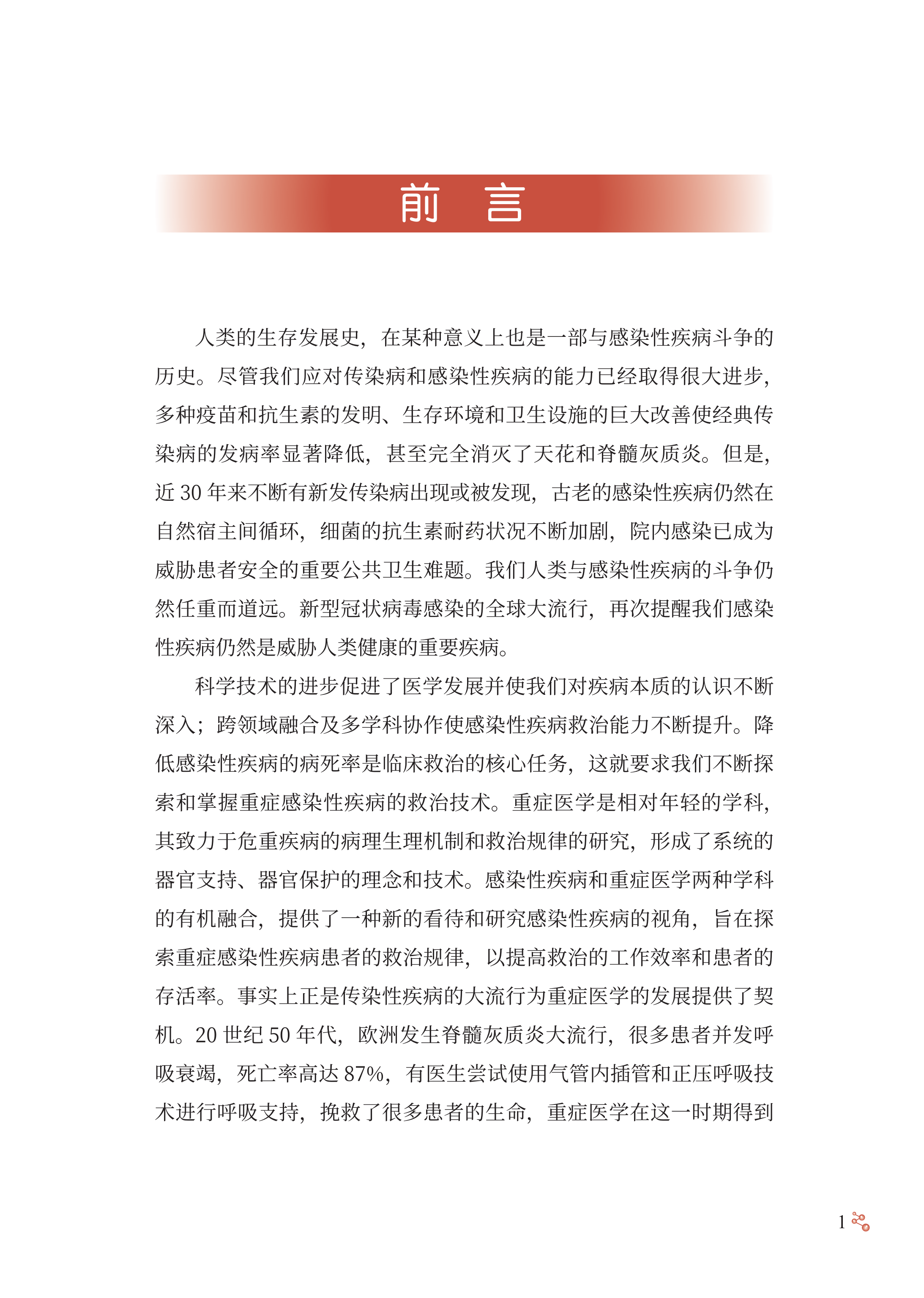 前　言

人类的生存发展史，在某种意义上也是一部与感染性疾病斗争的历史。尽管我们应对传染病和感染性疾病的能力已经取得很大进步，多种疫苗和抗生素的发明、生存环境和卫生设施的巨大改善使经典传染病的发病率显著降低，甚至完全消灭了天花和脊髓灰质炎。但是，近 30 年来不断有新发传染病出现或被发现，古老的感染性疾病仍然在自然宿主间循环，细菌的抗生素耐药状况不断加剧，院内感染已成为威胁患者安全的重要公共卫生难题。我们人类与感染性疾病的斗争仍然任重而道远。新型冠状病毒感染的全球大流行，再次提醒我们感染性疾病仍然是威胁人类健康的重要疾病。

科学技术的进步促进了医学发展并使我们对疾病本质的认识不断深入；跨领域融合及多学科协作使感染性疾病救治能力不断提升。降低感染性疾病的病死率是临床救治的核心任务，这就要求我们不断探索和掌握重症感染性疾病的救治技术。重症医学是相对年轻的学科，其致力于危重疾病的病理生理机制和救治规律的研究，形成了系统的器官支持、器官保护的理念和技术。感染性疾病和重症医学两种学科的有机融合，提供了一种新的看待和研究感染性疾病的视角，旨在探索重症感染性疾病患者的救治规律，以提高救治的工作效率和患者的存活率。事实上正是传染性疾病的大流行为重症医学的发展提供了契机。20 世纪 50 年代，欧洲发生脊髓灰质炎大流行，很多患者并发呼吸衰竭，死亡率高达 87%，有医生尝试使用气管内插管和正压呼吸技术进行呼吸支持，挽救了很多患者的生命，重症医学在这一时期得到

1